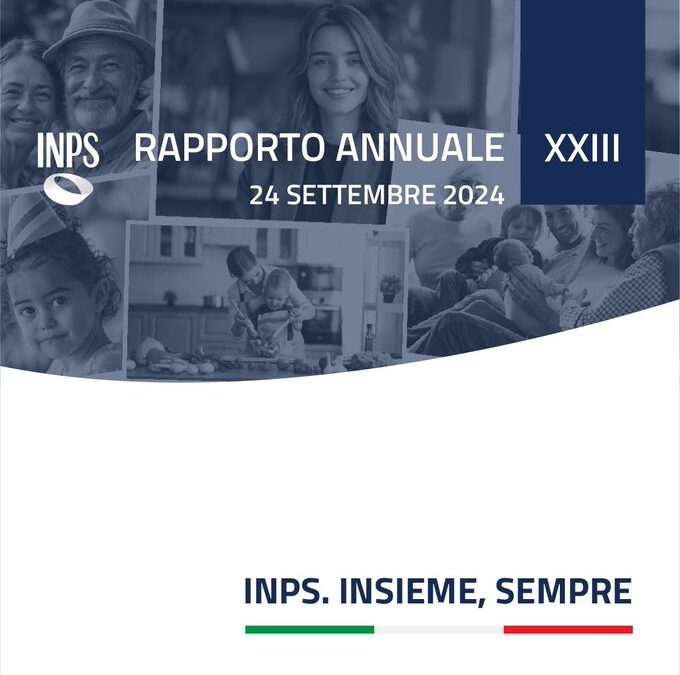 INPS

RAPPORTO ANNUALE XXIII

24 SETTEMBRE 2024

INPS. INSIEME, SEMPRE